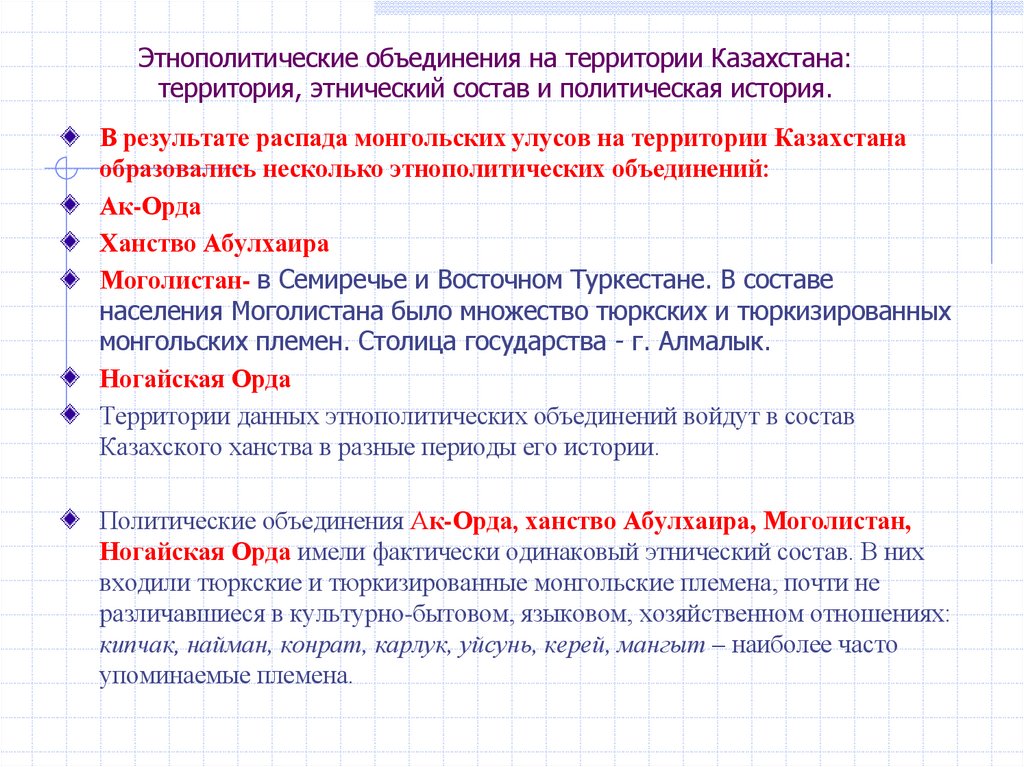 Этнополитические объединения на территории Казахстана: территория, этнический состав и политическая история.

В результате распада монгольских улусов на территории Казахстана образовались несколько этнополитических объединений:

Ак-Орда

Ханство Абулхаира

Моголистан- в Семиречье и Восточном Туркестане. В составе населения Моголистана было множество тюркских и тюркизированных монгольских племен. Столица государства - г. Алмалык.

Ногайская Орда

Территории данных этнополитических объединений войдут в состав Казахского ханства в разные периоды его истории.

Политические объединения Ак-Орда, ханство Абулхаира, Моголистан, Ногайская Орда имели фактически одинаковый этнический состав. В них входили тюркские и тюркизированные монгольские племена, почти не различавшиеся в культурно-бытовом, языковом, хозяйственном отношениях: кипчак, найман, конрат, карлук, уйсунь, керей, мангыт – наиболее часто упоминаемые племена.